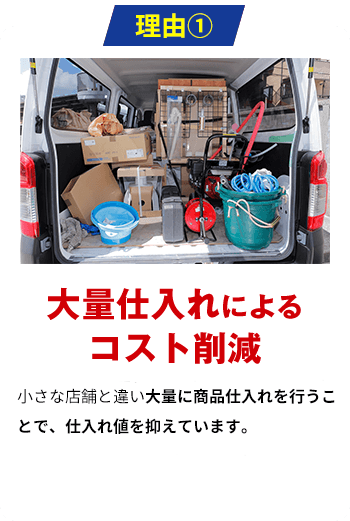 理由①

大量仕入れによる
コスト削減

小さな店舗と違い大量に商品仕入れを行うことで、仕入れ値を抑えています。